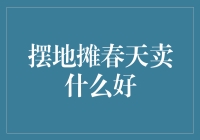 摆地摊春天卖什么好